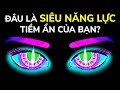 ĐÂU LÀ SIÊU NĂNG LỰC TIỀM ẨN CỦA BẠN?